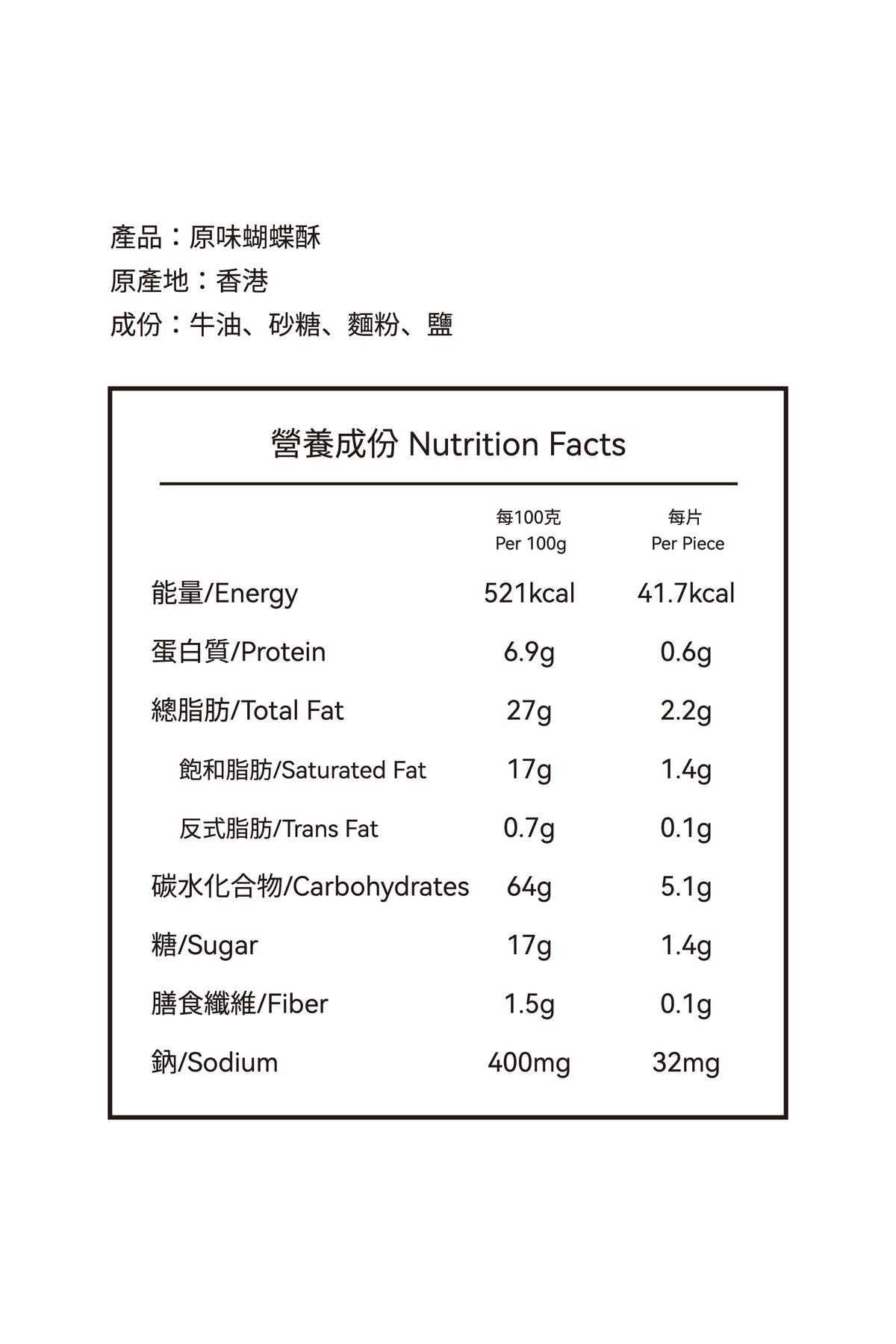 產品：原味蝴蝶酥
原產地：香港
成份：牛油、砂糖、麵粉、鹽

營養成份 Nutrition Facts

| | 每100克 Per 100g | 每片 Per Piece |
|---|---|---|
| 能量/Energy | 521kcal | 41.7kcal |
| 蛋白質/Protein | 6.9g | 0.6g |
| 總脂肪/Total Fat | 27g | 2.2g |
| 飽和脂肪/Saturated Fat | 17g | 1.4g |
| 反式脂肪/Trans Fat | 0.7g | 0.1g |
| 碳水化合物/Carbohydrates | 64g | 5.1g |
| 糖/Sugar | 17g | 1.4g |
| 膳食纖維/Fiber | 1.5g | 0.1g |
| 鈉/Sodium | 400mg | 32mg |